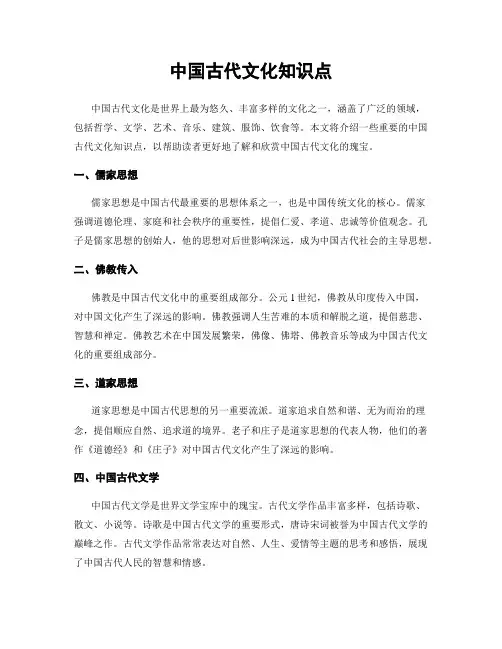 中国古代文化知识点

中国古代文化是世界上最为悠久、丰富多样的文化之一，涵盖了广泛的领域，包括哲学、文学、艺术、音乐、建筑、服饰、饮食等。本文将介绍一些重要的中国古代文化知识点，以帮助读者更好地了解和欣赏中国古代文化的瑰宝。

一、儒家思想

儒家思想是中国古代最重要的思想体系之一，也是中国传统文化的核心。儒家强调道德伦理、家庭和社会秩序的重要性，提倡仁爱、孝道、忠诚等价值观念。孔子是儒家思想的创始人，他的思想对后世影响深远，成为中国古代社会的主导思想。

二、佛教传入

佛教是中国古代文化中的重要组成部分。公元1世纪，佛教从印度传入中国，对中国文化产生了深远的影响。佛教强调人生苦难的本质和解脱之道，提倡慈悲、智慧和禅定。佛教艺术在中国发展繁荣，佛像、佛塔、佛教音乐等成为中国古代文化的重要组成部分。

三、道家思想

道家思想是中国古代思想的另一重要流派。道家追求自然和谐、无为而治的理念，提倡顺应自然、追求道的境界。老子和庄子是道家思想的代表人物，他们的著作《道德经》和《庄子》对中国古代文化产生了深远的影响。

四、中国古代文学

中国古代文学是世界文学宝库中的瑰宝。古代文学作品丰富多样，包括诗歌、散文、小说等。诗歌是中国古代文学的重要形式，唐诗宋词被誉为中国古代文学的巅峰之作。古代文学作品常常表达对自然、人生、爱情等主题的思考和感悟，展现了中国古代人民的智慧和情感。